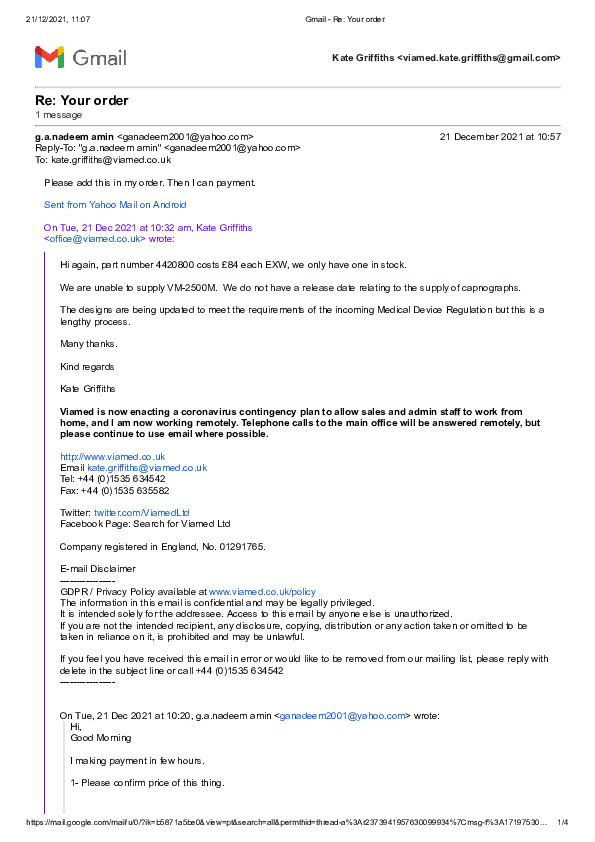 21/12/2021, 11:07 Gmail - Re: Your order

Gmail

Kate Griffiths <viamed.kate.griffiths@gmail.com>

Re: Your order
1 message

g.a.nadeem amin <ganadeem2001@yahoo.com> 21 December 2021 at 10:57
Reply-To: "g.a.nadeem amin" <ganadeem2001@yahoo.com>
To: kate.griffiths@viamed.co.uk

Please add this in my order. Then I can payment.

Sent from Yahoo Mail on Android

On Tue, 21 Dec 2021 at 10:32 am, Kate Griffiths <office@viamed.co.uk> wrote:

Hi again, part number 4420800 costs £84 each EXW, we only have one in stock.

We are unable to supply VM-2500M. We do not have a release date relating to the supply of capnographs.

The designs are being updated to meet the requirements of the incoming Medical Device Regulation but this is a lengthy process.

Many thanks.

Kind regards

Kate Griffiths

Viamed is now enacting a coronavirus contingency plan to allow sales and admin staff to work from home, and I am now working remotely. Telephone calls to the main office will be answered remotely, but please continue to use email where possible.

http://www.viamed.co.uk
Email kate.griffiths@viamed.co.uk
Tel: +44 (0)1535 634542
Fax: +44 (0)1535 635582

Twitter: twitter.com/ViamedLtd
Facebook Page: Search for Viamed Ltd

Company registered in England, No. 01291765.

E-mail Disclaimer
----------------
GDPR / Privacy Policy available at www.viamed.co.uk/policy
The information in this email is confidential and may be legally privileged.
It is intended solely for the addressee. Access to this email by anyone else is unauthorized.
If you are not the intended recipient, any disclosure, copying, distribution or any action taken or omitted to be taken in reliance on it, is prohibited and may be unlawful.

If you feel you have received this email in error or would like to be removed from our mailing list, please reply with delete in the subject line or call +44 (0)1535 634542
----------------

On Tue, 21 Dec 2021 at 10:20, g.a.nadeem amin <ganadeem2001@yahoo.com> wrote:
Hi,
Good Morning

I making payment in few hours.

1- Please confirm price of this thing.

https://mail.google.com/mail/u/0/?ik=b5871a5be0&view=pt&search=all&permthid=thread-a%3Ar2373941957630099934%7Cmsg-f%3A17197530... 1/4